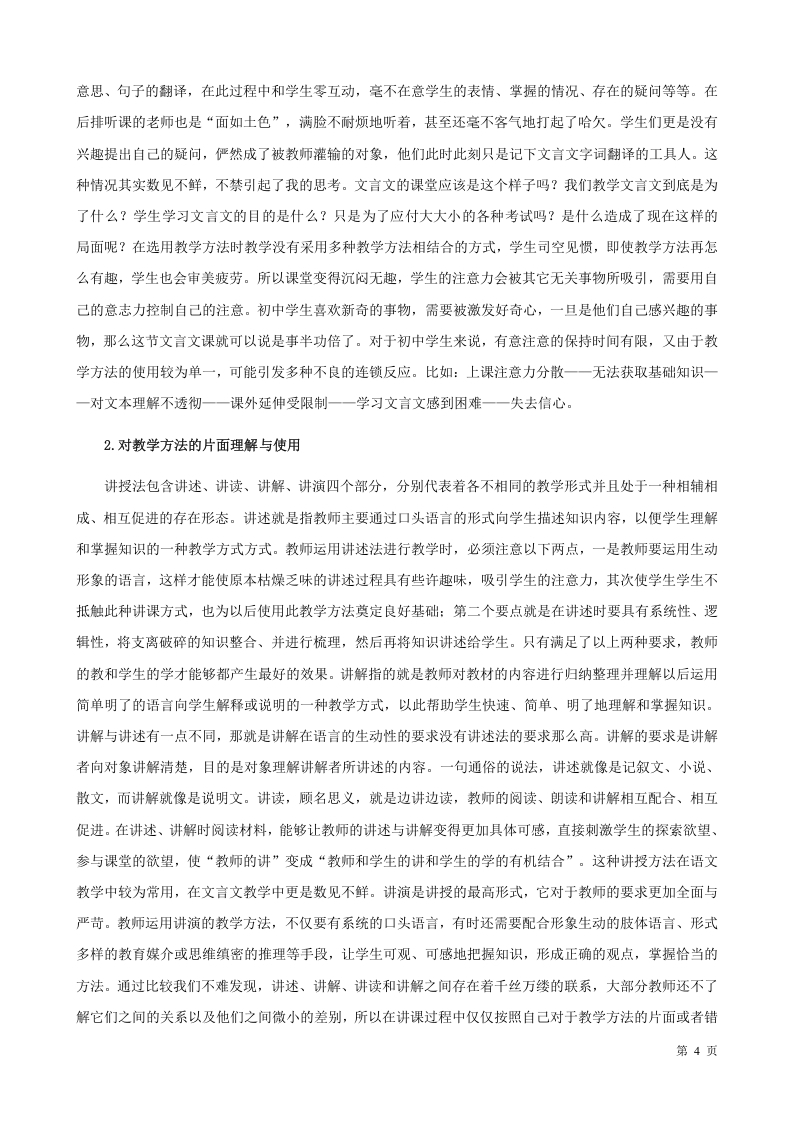 意思、句子的翻译，在此过程中和学生零互动，毫不在意学生的表情、掌握的情况、存在的疑问等等。在后排听课的老师也是“面如土色”，满脸不耐烦地听着，甚至还毫不客气地打起了哈欠。学生们更是没有兴趣提出自己的疑问，俨然成了被教师灌输的对象，他们此时此刻只是记下文言文字词翻译的工具人。这种情况其实数见不鲜，不禁引起了我的思考。文言文的课堂应该是这个样子吗？我们教学文言文到底是为了什么？学生学习文言文的目的是什么？只是为了应付大大小的各种考试吗？是什么造成了现在这样的局面呢？在选用教学方法时教学没有采用多种教学方法相结合的方式，学生司空见惯，即使教学方法再怎么有趣，学生也会审美疲劳。所以课堂变得沉闷无趣，学生的注意力会被其它无关事物所吸引，需要用自己的意志力控制自己的注意。初中学生喜欢新奇的事物，需要被激发好奇心，一旦是他们自己感兴趣的事物，那么这节文言文课就可以说是事半功倍了。对于初中学生来说，有意注意的保持时间有限，又由于教学方法的使用较为单一，可能引发多种不良的连锁反应。比如：上课注意力分散——无法获取基础知识——对文本理解不透彻——课外延伸受限制——学习文言文感到困难——失去信心。

2.对教学方法的片面理解与使用

讲授法包含讲述、讲读、讲解、讲演四个部分，分别代表着各不相同的教学形式并且处于一种相辅相成、相互促进的存在形态。讲述就是指教师主要通过口头语言的形式向学生描述知识内容，以便学生理解和掌握知识的一种教学方式方式。教师运用讲述法进行教学时，必须注意以下两点，一是教师要运用生动形象的语言，这样才能使原本枯燥乏味的讲述过程具有些许趣味，吸引学生的注意力，其次使学生学生不抵触此种讲课方式，也为以后使用此教学方法奠定良好基础；第二个要点就是在讲述时要具有系统性、逻辑性，将支离破碎的知识整合、并进行梳理，然后再将知识讲述给学生。只有满足了以上两种要求，教师的教和学生的学才能够都产生最好的效果。讲解指的就是教师对教材的内容进行归纳整理并理解以后运用简单明了的语言向学生解释或说明的一种教学方式，以此帮助学生快速、简单、明了地理解和掌握知识。讲解与讲述有一点不同，那就是讲解在语言的生动性的要求没有讲述法的要求那么高。讲解的要求是讲解者向对象讲解清楚，目的是对象理解讲解者所讲述的内容。一句通俗的说法，讲述就像是记叙文、小说、散文，而讲解就像是说明文。讲读，顾名思义，就是边讲边读，教师的阅读、朗读和讲解相互配合、相互促进。在讲述、讲解时阅读材料，能够让教师的讲述与讲解变得更加具体可感，直接刺激学生的探索欲望、参与课堂的欲望，使“教师的讲”变成“教师和学生的讲和学生的学的有机结合”。这种讲授方法在语文教学中较为常用，在文言文教学中更是数见不鲜。讲演是讲授的最高形式，它对于教师的要求更加全面与严苛。教师运用讲演的教学方法，不仅要有系统的口头语言，有时还需要配合形象生动的肢体语言、形式多样的教育媒介或思维缜密的推理等手段，让学生可观、可感地把握知识，形成正确的观点，掌握恰当的方法。通过比较我们不难发现，讲述、讲解、讲读和讲解之间存在着千丝万缕的联系，大部分教师还不了解它们之间的关系以及他们之间微小的差别，所以在讲课过程中仅仅按照自己对于教学方法的片面或者错

第 4 页